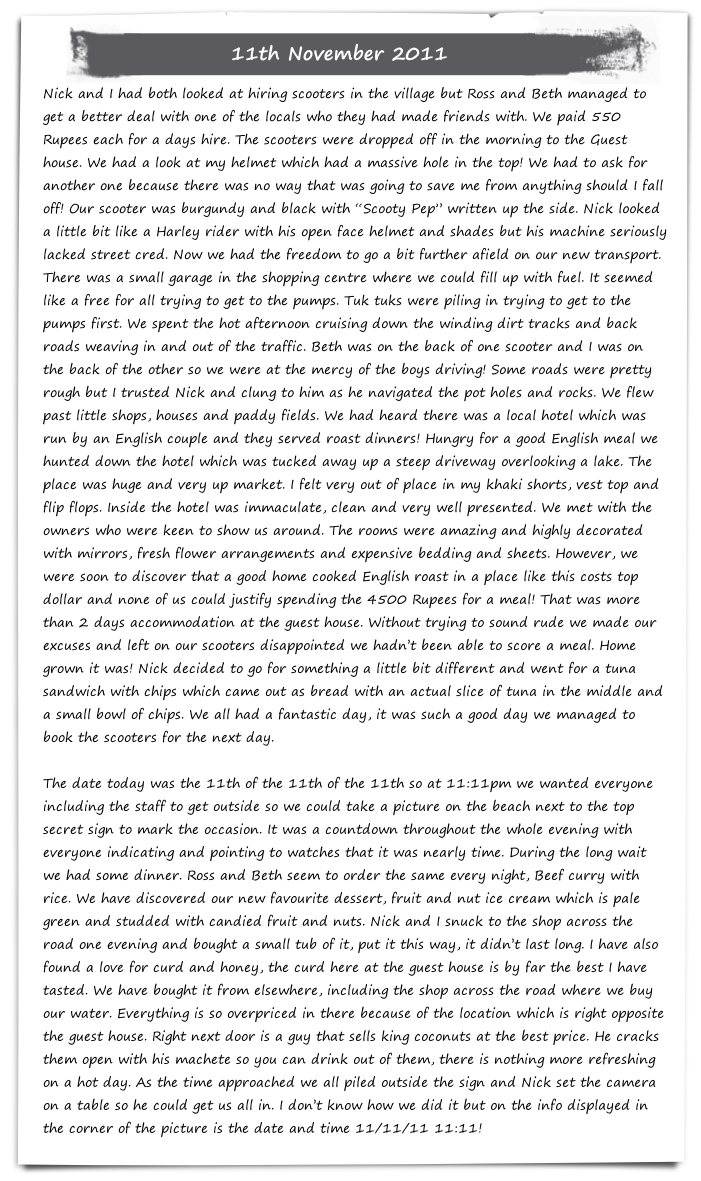 11th November 2011

Nick and I had both looked at hiring scooters in the village but Ross and Beth managed to get a better deal with one of the locals who they had made friends with. We paid 550 Rupees each for a days hire. The scooters were dropped off in the morning to the Guest house. We had a look at my helmet which had a massive hole in the top! We had to ask for another one because there was no way that was going to save me from anything should I fall off! Our scooter was burgundy and black with "Scooty Pep" written up the side. Nick looked a little bit like a Harley rider with his open face helmet and shades but his machine seriously lacked street cred. Now we had the freedom to go a bit further afield on our new transport. There was a small garage in the shopping centre where we could fill up with fuel. It seemed like a free for all trying to get to the pumps. Tuk tuks were piling in trying to get to the pumps first. We spent the hot afternoon cruising down the winding dirt tracks and back roads weaving in and out of the traffic. Beth was on the back of one scooter and I was on the back of the other so we were at the mercy of the boys driving! Some roads were pretty rough but I trusted Nick and clung to him as he navigated the pot holes and rocks. We flew past little shops, houses and paddy fields. We had heard there was a local hotel which was run by an English couple and they served roast dinners! Hungry for a good English meal we hunted down the hotel which was tucked away up a steep driveway overlooking a lake. The place was huge and very up market. I felt very out of place in my khaki shorts, vest top and flip flops. Inside the hotel was immaculate, clean and very well presented. We met with the owners who were keen to show us around. The rooms were amazing and highly decorated with mirrors, fresh flower arrangements and expensive bedding and sheets. However, we were soon to discover that a good home cooked English roast in a place like this costs top dollar and none of us could justify spending the 4500 Rupees for a meal! That was more than 2 days accommodation at the guest house. Without trying to sound rude we made our excuses and left on our scooters disappointed we hadn't been able to score a meal. Home grown it was! Nick decided to go for something a little bit different and went for a tuna sandwich with chips which came out as bread with an actual slice of tuna in the middle and a small bowl of chips. We all had a fantastic day, it was such a good day we managed to book the scooters for the next day.

The date today was the 11th of the 11th of the 11th so at 11:11pm we wanted everyone including the staff to get outside so we could take a picture on the beach next to the top secret sign to mark the occasion. It was a countdown throughout the whole evening with everyone indicating and pointing to watches that it was nearly time. During the long wait we had some dinner. Ross and Beth seem to order the same every night, Beef curry with rice. We have discovered our new favourite dessert, fruit and nut ice cream which is pale green and studded with candied fruit and nuts. Nick and I snuck to the shop across the road one evening and bought a small tub of it, put it this way, it didn't last long. I have also found a love for curd and honey, the curd here at the guest house is by far the best I have tasted. We have bought it from elsewhere, including the shop across the road where we buy our water. Everything is so overpriced in there because of the location which is right opposite the guest house. Right next door is a guy that sells king coconuts at the best price. He cracks them open with his machete so you can drink out of them, there is nothing more refreshing on a hot day. As the time approached we all piled outside the sign and Nick set the camera on a table so he could get us all in. I don't know how we did it but on the info displayed in the corner of the picture is the date and time 11/11/11 11:11!